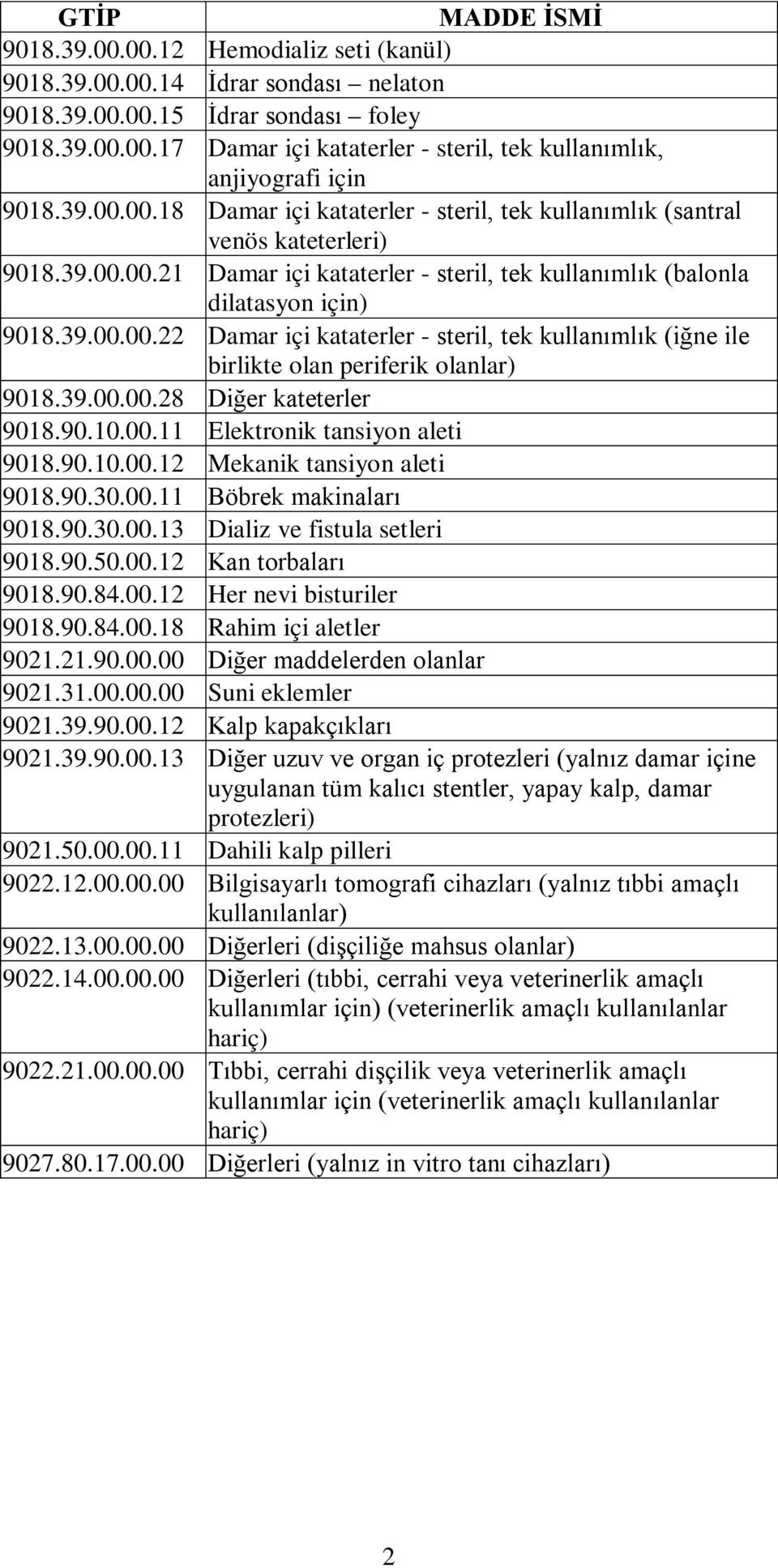 | GTİP | MADDE İSMİ |
|---|---|
| 9018.39.00.00.12 | Hemodializ seti (kanül) |
| 9018.39.00.00.14 | İdrar sondası – nelaton |
| 9018.39.00.00.15 | İdrar sondası – foley |
| 9018.39.00.00.17 | Damar içi kataterler - steril, tek kullanımlık, anjiyografi için |
| 9018.39.00.00.18 | Damar içi kataterler - steril, tek kullanımlık (santral venös kateterleri) |
| 9018.39.00.00.21 | Damar içi kataterler - steril, tek kullanımlık (balonla dilatasyon için) |
| 9018.39.00.00.22 | Damar içi kataterler - steril, tek kullanımlık (iğne ile birlikte olan periferik olanlar) |
| 9018.39.00.00.28 | Diğer kateterler |
| 9018.90.10.00.11 | Elektronik tansiyon aleti |
| 9018.90.10.00.12 | Mekanik tansiyon aleti |
| 9018.90.30.00.11 | Böbrek makinaları |
| 9018.90.30.00.13 | Dializ ve fistula setleri |
| 9018.90.50.00.12 | Kan torbaları |
| 9018.90.84.00.12 | Her nevi bisturiler |
| 9018.90.84.00.18 | Rahim içi aletler |
| 9021.21.90.00.00 | Diğer maddelerden olanlar |
| 9021.31.00.00.00 | Suni eklemler |
| 9021.39.90.00.12 | Kalp kapakçıkları |
| 9021.39.90.00.13 | Diğer uzuv ve organ iç protezleri (yalnız damar içine uygulanan tüm kalıcı stentler, yapay kalp, damar protezleri) |
| 9021.50.00.00.11 | Dahili kalp pilleri |
| 9022.12.00.00.00 | Bilgisayarlı tomografi cihazları (yalnız tıbbi amaçlı kullanılanlar) |
| 9022.13.00.00.00 | Diğerleri (dişçiliğe mahsus olanlar) |
| 9022.14.00.00.00 | Diğerleri (tıbbi, cerrahi veya veterinerlik amaçlı kullanımlar için) (veterinerlik amaçlı kullanılanlar hariç) |
| 9022.21.00.00.00 | Tıbbi, cerrahi dişçilik veya veterinerlik amaçlı kullanımlar için (veterinerlik amaçlı kullanılanlar hariç) |
| 9027.80.17.00.00 | Diğerleri (yalnız in vitro tanı cihazları) |

2